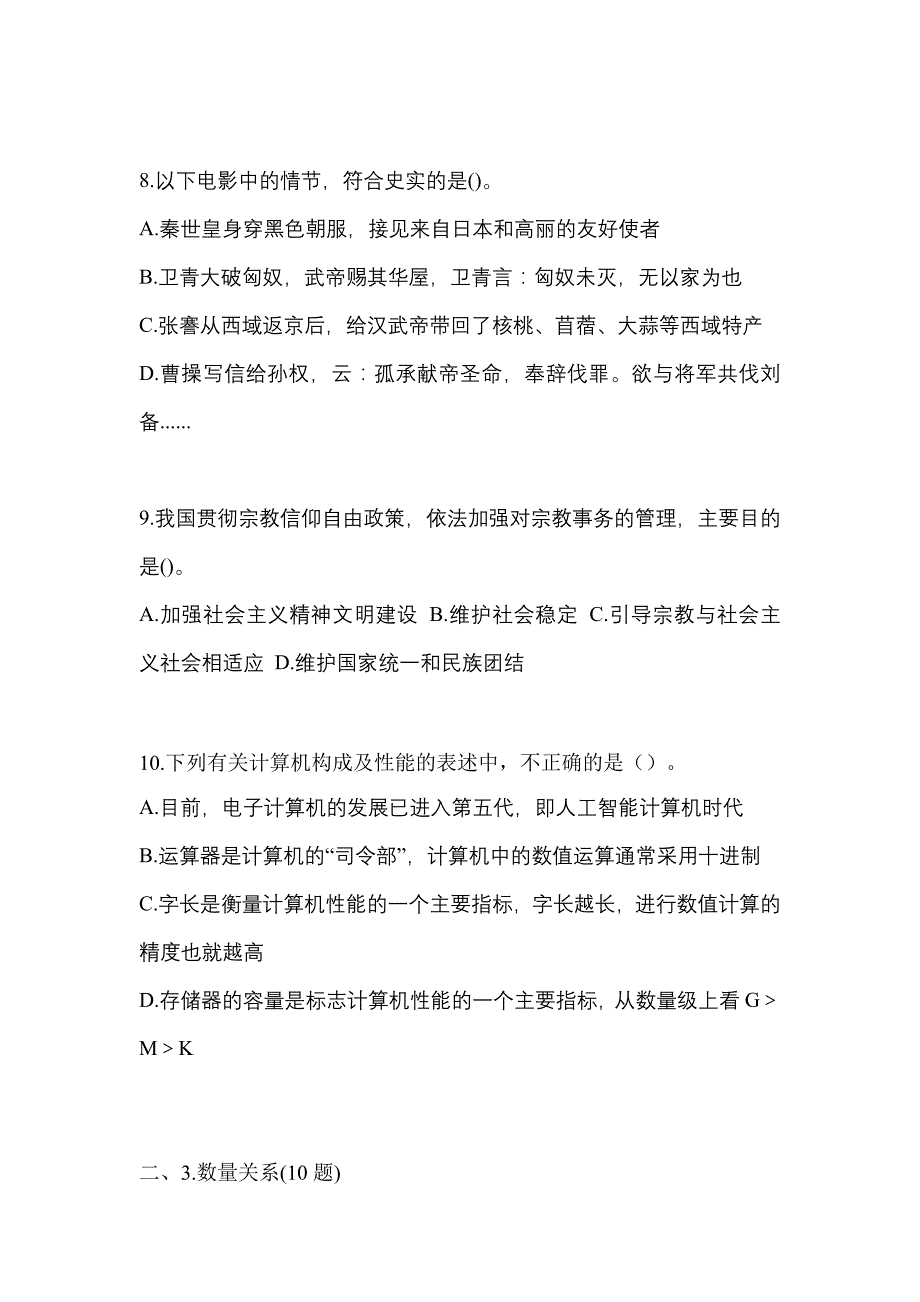 8.以下电影中的情节，符合史实的是()。

A.秦世皇身穿黑色朝服，接见来自日本和高丽的友好使者

B.卫青大破匈奴，武帝赐其华屋，卫青言：匈奴未灭，无以家为也

C.张骞从西域返京后，给汉武帝带回了核桃、苜蓿、大蒜等西域特产

D.曹操写信给孙权，云：孤承献帝圣命，奉辞伐罪。欲与将军共伐刘备......

9.我国贯彻宗教信仰自由政策，依法加强对宗教事务的管理，主要目的是()。

A.加强社会主义精神文明建设 B.维护社会稳定 C.引导宗教与社会主义社会相适应 D.维护国家统一和民族团结

10.下列有关计算机构成及性能的表述中，不正确的是（）。

A.目前，电子计算机的发展已进入第五代，即人工智能计算机时代

B.运算器是计算机的“司令部”，计算机中的数值运算通常采用十进制

C.字长是衡量计算机性能的一个主要指标，字长越长，进行数值计算的精度也就越高

D.存储器的容量是标志计算机性能的一个主要指标，从数量级上看 G > M > K

二、3.数量关系(10 题)